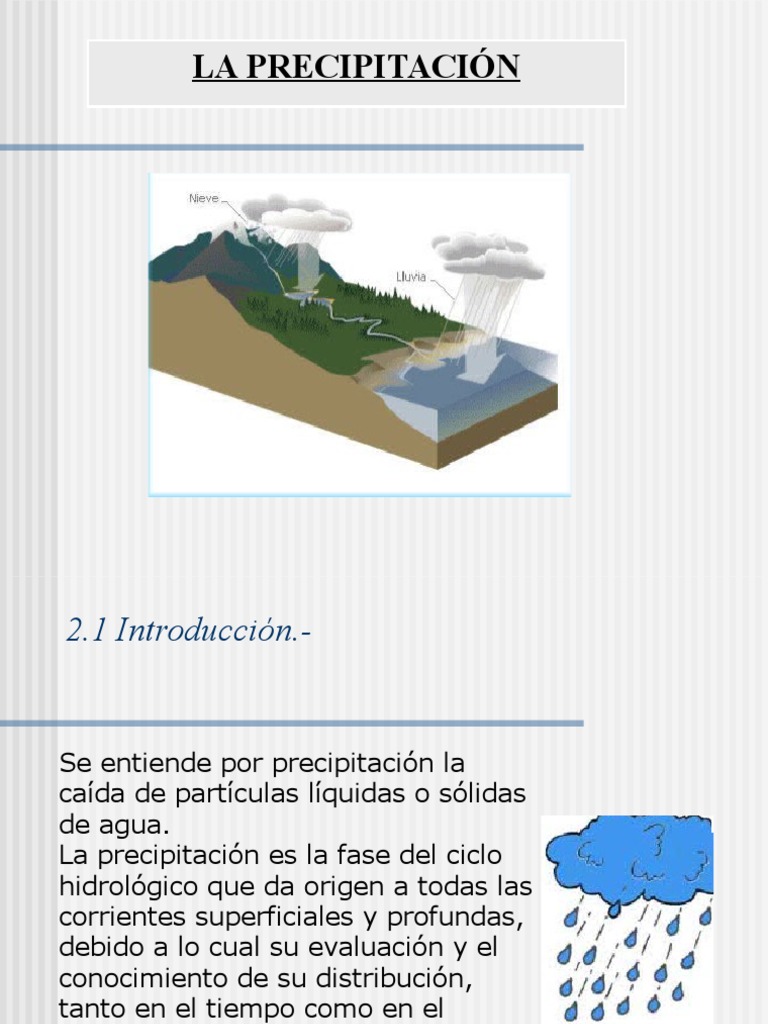 LA PRECIPITACIÓN

Nieve

Lluvia

2.1 Introducción.-

Se entiende por precipitación la caída de partículas líquidas o sólidas de agua.
La precipitación es la fase del ciclo hidrológico que da origen a todas las corrientes superficiales y profundas, debido a lo cual su evaluación y el conocimiento de su distribución, tanto en el tiempo como en el